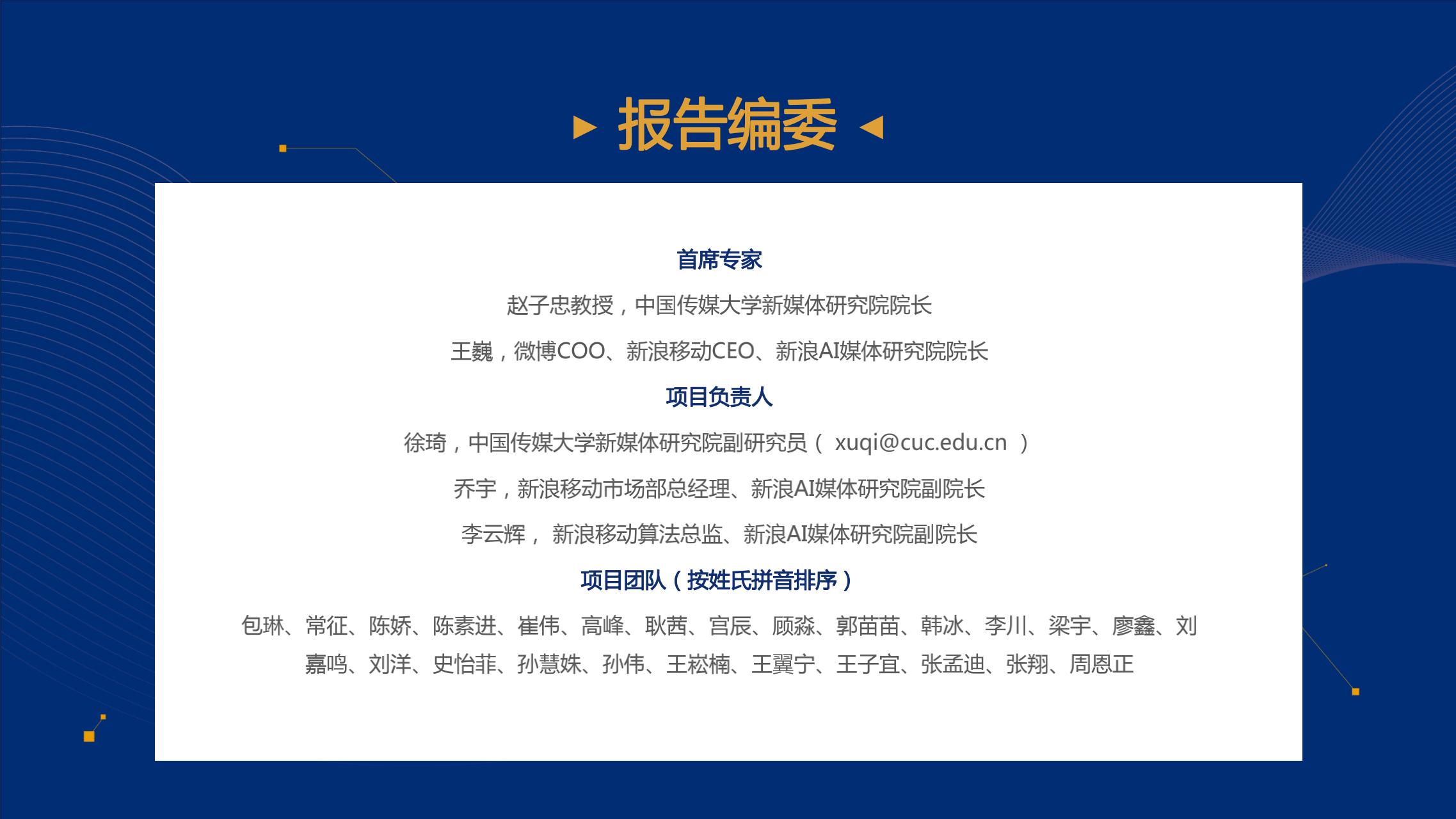 报告编委

首席专家

赵子忠教授，中国传媒大学新媒体研究院院长

王巍，微博COO、新浪移动CEO、新浪AI媒体研究院院长

项目负责人

徐琦，中国传媒大学新媒体研究院副研究员（ xuqi@cuc.edu.cn ）

乔宇，新浪移动市场部总经理、新浪AI媒体研究院副院长

李云辉， 新浪移动算法总监、新浪AI媒体研究院副院长

项目团队（按姓氏拼音排序）

包琳、常征、陈娇、陈素进、崔伟、高峰、耿茜、宫辰、顾淼、郭苗苗、韩冰、李川、梁宇、廖鑫、刘嘉鸣、刘洋、史怡菲、孙慧姝、孙伟、王崧楠、王翼宁、王子宜、张孟迪、张翔、周恩正